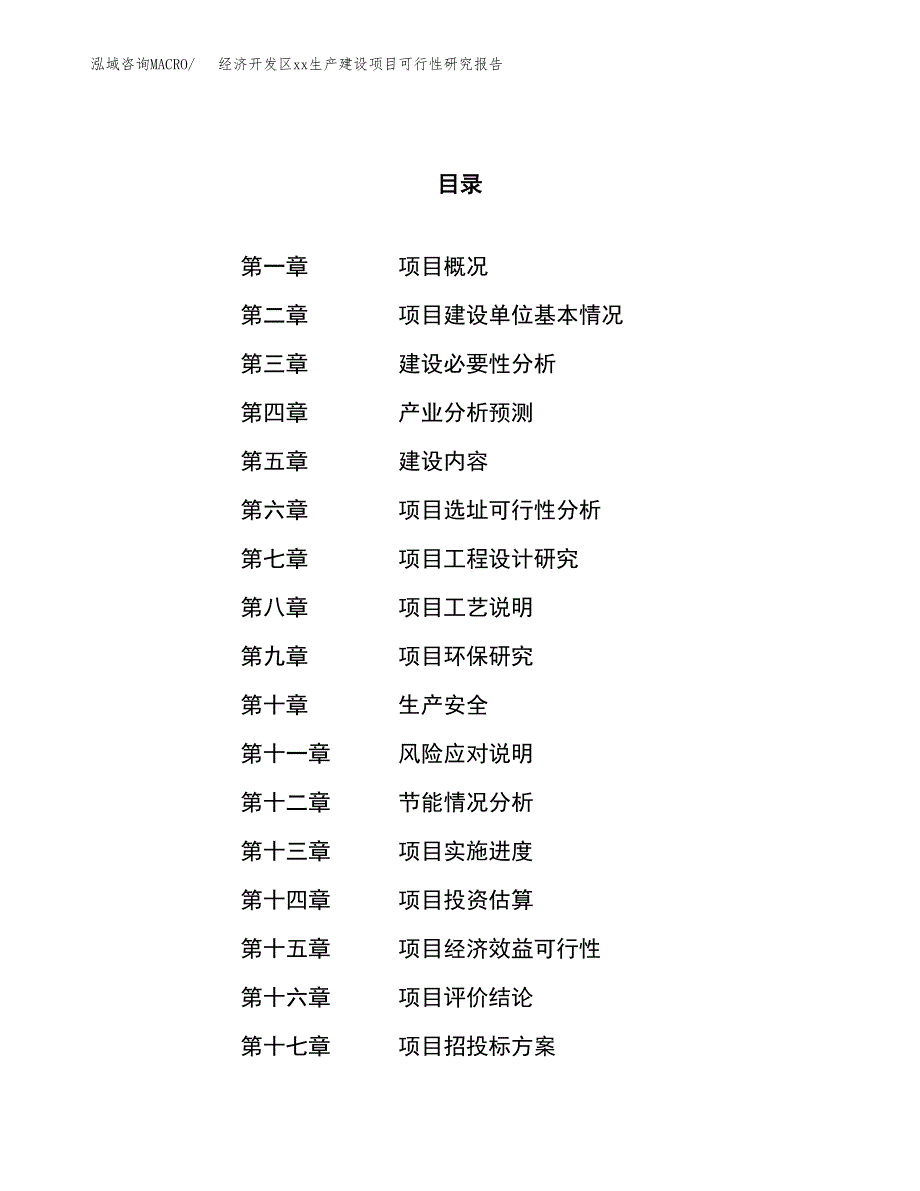 泓域咨询MACRO/　　经济开发区xx生产建设项目可行性研究报告

目录

第一章　　项目概况
第二章　　项目建设单位基本情况
第三章　　建设必要性分析
第四章　　产业分析预测
第五章　　建设内容
第六章　　项目选址可行性分析
第七章　　项目工程设计研究
第八章　　项目工艺说明
第九章　　项目环保研究
第十章　　生产安全
第十一章　　风险应对说明
第十二章　　节能情况分析
第十三章　　项目实施进度
第十四章　　项目投资估算
第十五章　　项目经济效益可行性
第十六章　　项目评价结论
第十七章　　项目招投标方案